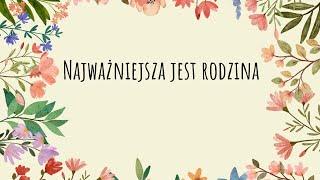 Najważniejsza jest rodzina